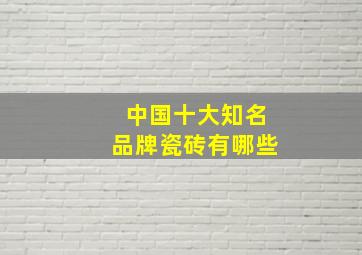 中国十大知名
品牌瓷砖有哪些